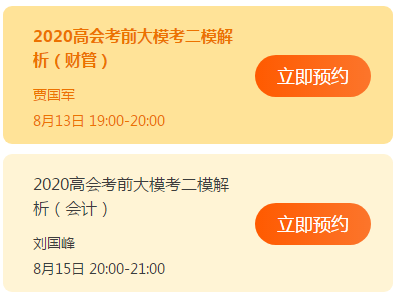 2020高会考前大模考二模解析（财管）

贾国军

8月13日 19:00-20:00

立即预约

2020高会考前大模考二模解析（会计）

刘国峰

8月15日 20:00-21:00

立即预约